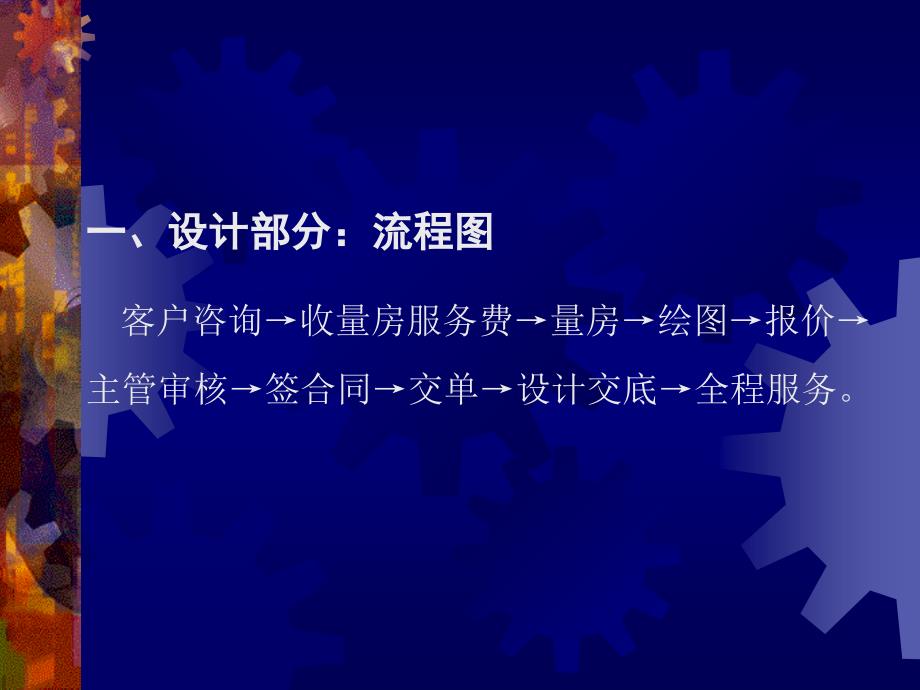 一、设计部分：流程图

客户咨询→收量房服务费→量房→绘图→报价→主管审核→签合同→交单→设计交底→全程服务。